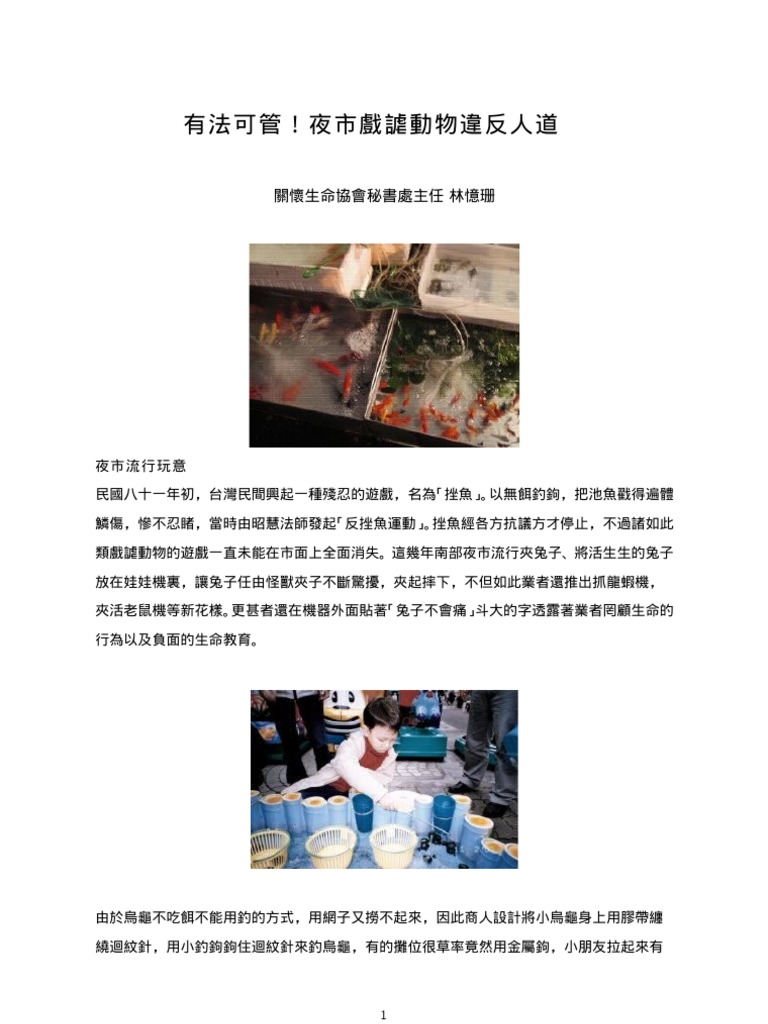 有法可管！夜市戲謔動物違反人道

關懷生命協會秘書處主任 林憶珊

夜市流行玩意

民國八十一年初，台灣民間興起一種殘忍的遊戲，名為「挫魚」。以無餌釣鉤，把池魚戳得遍體鱗傷，慘不忍睹，當時由昭慧法師發起「反挫魚運動」。挫魚經各方抗議方才停止，不過諸如此類戲謔動物的遊戲一直未能在市面上全面消失。這幾年南部夜市流行夾兔子、將活生生的兔子放在娃娃機裏，讓兔子任由怪獸夾子不斷驚擾，夾起摔下，不但如此業者還推出抓龍蝦機，夾活老鼠機等新花樣。更甚者還在機器外面貼著「兔子不會痛」斗大的字透露著業者罔顧生命的行為以及負面的生命教育。

由於烏龜不吃餌不能用釣的方式，用網子又撈不起來，因此商人設計將小烏龜身上用膠帶纏繞迴紋針，用小釣鉤鉤住迴紋針來釣烏龜，有的攤位很草率竟然用金屬鉤，小朋友拉起來有

1